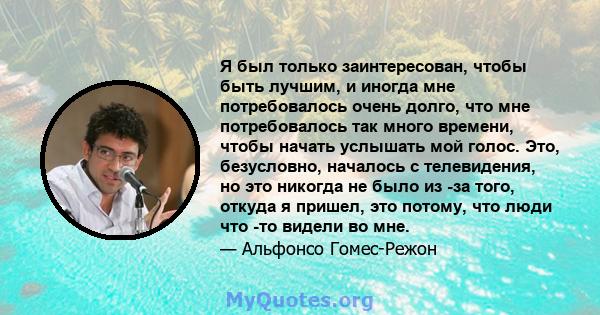 Я был только заинтересован, чтобы быть лучшим, и иногда мне потребовалось очень долго, что мне потребовалось так много времени, чтобы начать услышать мой голос. Это, безусловно, началось с телевидения, но это никогда не было из -за того, откуда я пришел, это потому, что люди что -то видели во мне.
— Альфонсо Гомес-Режон

MyQuotes.org